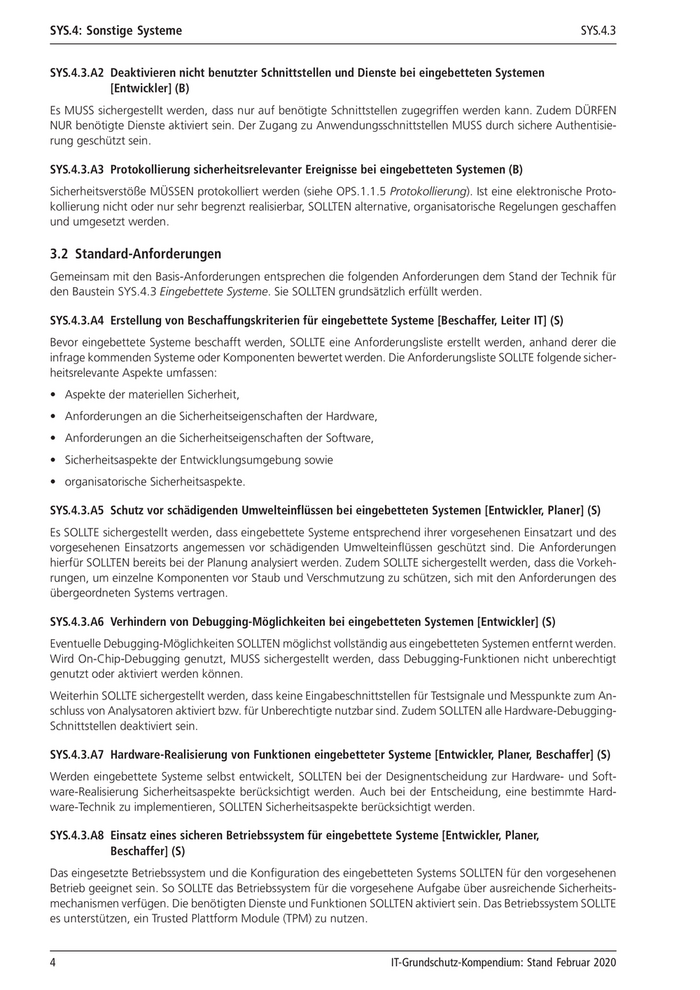 SYS.4: Sonstige Systeme SYS.4.3

SYS.4.3.A2 Deaktivieren nicht benutzter Schnittstellen und Dienste bei eingebetteten Systemen [Entwickler] (B)

Es MUSS sichergestellt werden, dass nur auf benötigte Schnittstellen zugegriffen werden kann. Zudem DÜRFEN NUR benötigte Dienste aktiviert sein. Der Zugang zu Anwendungsschnittstellen MUSS durch sichere Authentisierung geschützt sein.

SYS.4.3.A3 Protokollierung sicherheitsrelevanter Ereignisse bei eingebetteten Systemen (B)

Sicherheitsverstöße MÜSSEN protokolliert werden (siehe OPS.1.1.5 Protokollierung). Ist eine elektronische Protokollierung nicht oder nur sehr begrenzt realisierbar, SOLLTEN alternative, organisatorische Regelungen geschaffen und umgesetzt werden.

3.2 Standard-Anforderungen

Gemeinsam mit den Basis-Anforderungen entsprechen die folgenden Anforderungen dem Stand der Technik für den Baustein SYS.4.3 Eingebettete Systeme. Sie SOLLTEN grundsätzlich erfüllt werden.

SYS.4.3.A4 Erstellung von Beschaffungskriterien für eingebettete Systeme [Beschaffer, Leiter IT] (S)

Bevor eingebettete Systeme beschafft werden, SOLLTE eine Anforderungsliste erstellt werden, anhand derer die infrage kommenden Systeme oder Komponenten bewertet werden. Die Anforderungsliste SOLLTE folgende sicherheitsrelevante Aspekte umfassen:

• Aspekte der materiellen Sicherheit,
• Anforderungen an die Sicherheitseigenschaften der Hardware,
• Anforderungen an die Sicherheitseigenschaften der Software,
• Sicherheitsaspekte der Entwicklungsumgebung sowie
• organisatorische Sicherheitsaspekte.

SYS.4.3.A5 Schutz vor schädigenden Umwelteinflüssen bei eingebetteten Systemen [Entwickler, Planer] (S)

Es SOLLTE sichergestellt werden, dass eingebettete Systeme entsprechend ihrer vorgesehenen Einsatzart und des vorgesehenen Einsatzorts angemessen vor schädigenden Umwelteinflüssen geschützt sind. Die Anforderungen hierfür SOLLTEN bereits bei der Planung analysiert werden. Zudem SOLLTE sichergestellt werden, dass die Vorkehrungen, um einzelne Komponenten vor Staub und Verschmutzung zu schützen, sich mit den Anforderungen des übergeordneten Systems vertragen.

SYS.4.3.A6 Verhindern von Debugging-Möglichkeiten bei eingebetteten Systemen [Entwickler] (S)

Eventuelle Debugging-Möglichkeiten SOLLTEN möglichst vollständig aus eingebetteten Systemen entfernt werden. Wird On-Chip-Debugging genutzt, MUSS sichergestellt werden, dass Debugging-Funktionen nicht unberechtigt genutzt oder aktiviert werden können.

Weiterhin SOLLTE sichergestellt werden, dass keine Eingabeschnittstellen für Testsignale und Messpunkte zum Anschluss von Analysatoren aktiviert bzw. für Unberechtigte nutzbar sind. Zudem SOLLTEN alle Hardware-Debugging-Schnittstellen deaktiviert sein.

SYS.4.3.A7 Hardware-Realisierung von Funktionen eingebetteter Systeme [Entwickler, Planer, Beschaffer] (S)

Werden eingebettete Systeme selbst entwickelt, SOLLTEN bei der Designentscheidung zur Hardware- und Software-Realisierung Sicherheitsaspekte berücksichtigt werden. Auch bei der Entscheidung, eine bestimmte Hardware-Technik zu implementieren, SOLLTEN Sicherheitsaspekte berücksichtigt werden.

SYS.4.3.A8 Einsatz eines sicheren Betriebssystem für eingebettete Systeme [Entwickler, Planer, Beschaffer] (S)

Das eingesetzte Betriebssystem und die Konfiguration des eingebetteten Systems SOLLTEN für den vorgesehenen Betrieb geeignet sein. So SOLLTE das Betriebssystem für die vorgesehene Aufgabe über ausreichende Sicherheitsmechanismen verfügen. Die benötigten Dienste und Funktionen SOLLTEN aktiviert sein. Das Betriebssystem SOLLTE es unterstützen, ein Trusted Plattform Module (TPM) zu nutzen.

4 IT-Grundschutz-Kompendium: Stand Februar 2020